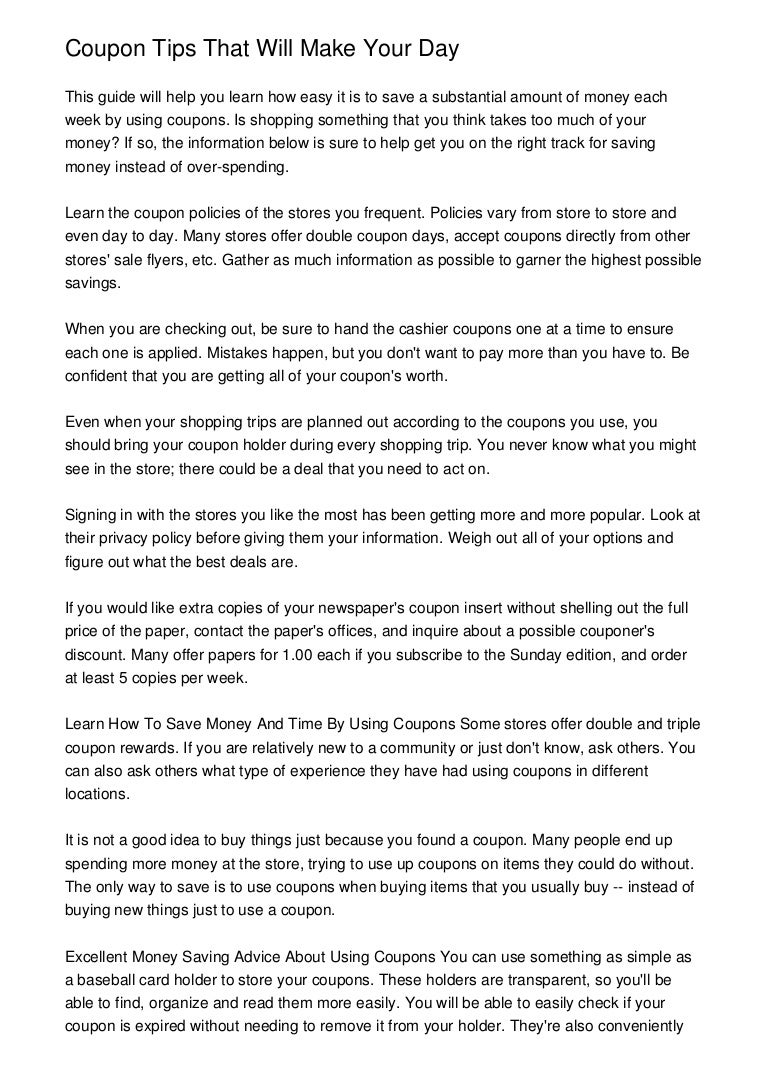 Coupon Tips That Will Make Your Day

This guide will help you learn how easy it is to save a substantial amount of money each week by using coupons. Is shopping something that you think takes too much of your money? If so, the information below is sure to help get you on the right track for saving money instead of over-spending.

Learn the coupon policies of the stores you frequent. Policies vary from store to store and even day to day. Many stores offer double coupon days, accept coupons directly from other stores' sale flyers, etc. Gather as much information as possible to garner the highest possible savings.

When you are checking out, be sure to hand the cashier coupons one at a time to ensure each one is applied. Mistakes happen, but you don't want to pay more than you have to. Be confident that you are getting all of your coupon's worth.

Even when your shopping trips are planned out according to the coupons you use, you should bring your coupon holder during every shopping trip. You never know what you might see in the store; there could be a deal that you need to act on.

Signing in with the stores you like the most has been getting more and more popular. Look at their privacy policy before giving them your information. Weigh out all of your options and figure out what the best deals are.

If you would like extra copies of your newspaper's coupon insert without shelling out the full price of the paper, contact the paper's offices, and inquire about a possible couponer's discount. Many offer papers for 1.00 each if you subscribe to the Sunday edition, and order at least 5 copies per week.

Learn How To Save Money And Time By Using Coupons Some stores offer double and triple coupon rewards. If you are relatively new to a community or just don't know, ask others. You can also ask others what type of experience they have had using coupons in different locations.

It is not a good idea to buy things just because you found a coupon. Many people end up spending more money at the store, trying to use up coupons on items they could do without. The only way to save is to use coupons when buying items that you usually buy -- instead of buying new things just to use a coupon.

Excellent Money Saving Advice About Using Coupons You can use something as simple as a baseball card holder to store your coupons. These holders are transparent, so you'll be able to find, organize and read them more easily. You will be able to easily check if your coupon is expired without needing to remove it from your holder. They're also conveniently